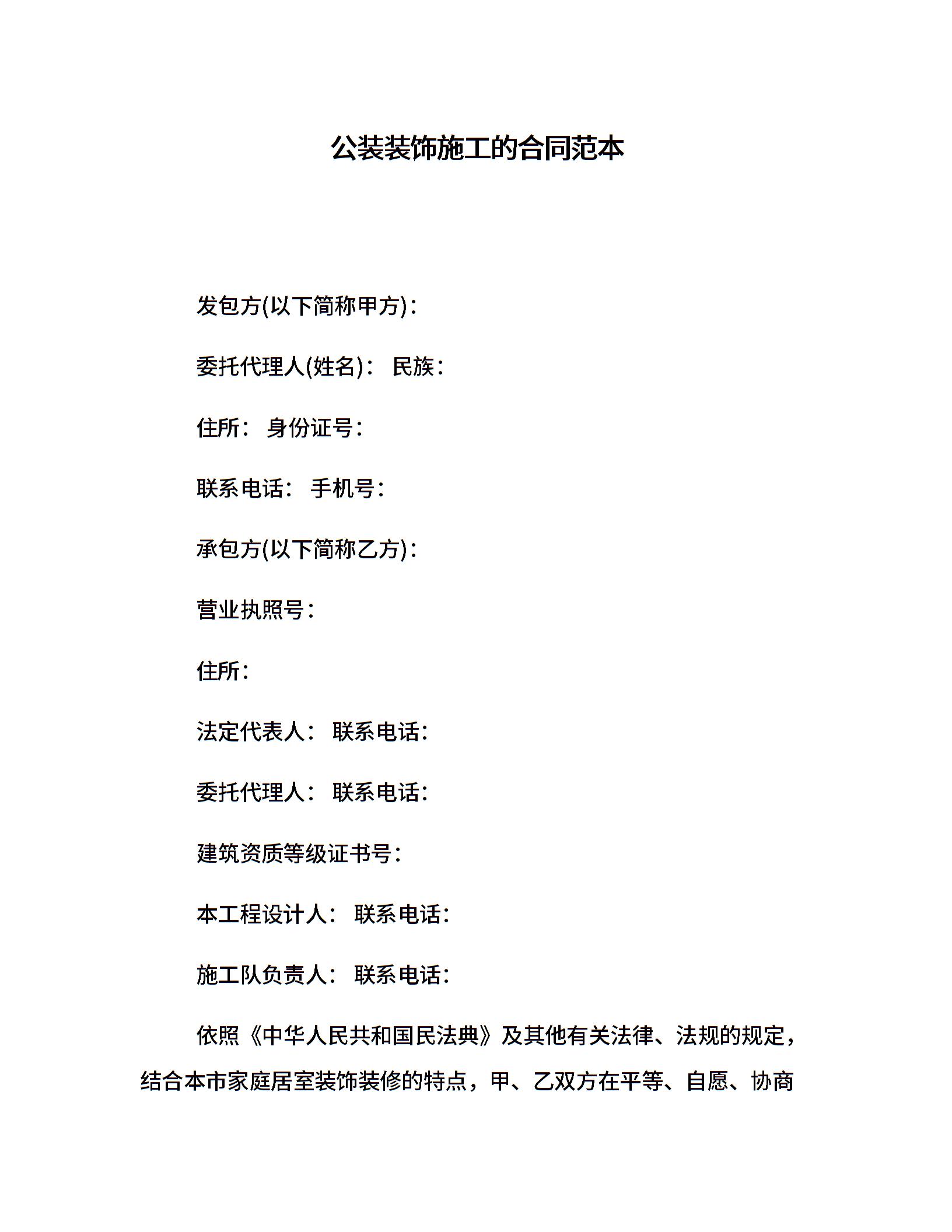 公装装饰施工的合同范本

发包方(以下简称甲方)：

委托代理人(姓名)： 民族：

住所： 身份证号：

联系电话： 手机号：

承包方(以下简称乙方)：

营业执照号：

住所：

法定代表人： 联系电话：

委托代理人： 联系电话：

建筑资质等级证书号：

本工程设计人： 联系电话：

施工队负责人： 联系电话：

依照《中华人民共和国民法典》及其他有关法律、法规的规定，结合本市家庭居室装饰装修的特点，甲、乙双方在平等、自愿、协商